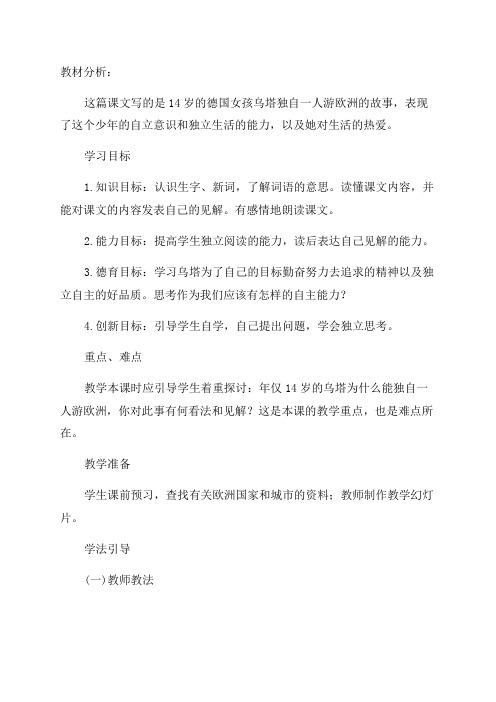 教材分析：

这篇课文写的是14岁的德国女孩乌塔独自一人游欧洲的故事，表现了这个少年的自立意识和独立生活的能力，以及她对生活的热爱。

学习目标

1.知识目标：认识生字、新词，了解词语的意思。读懂课文内容，并能对课文的内容发表自己的见解。有感情地朗读课文。

2.能力目标：提高学生独立阅读的能力，读后表达自己见解的能力。

3.德育目标：学习乌塔为了自己的目标勤奋努力去追求的精神以及独立自主的好品质。思考作为我们应该有怎样的自主能力？

4.创新目标：引导学生自学，自己提出问题，学会独立思考。

重点、难点

教学本课时应引导学生着重探讨：年仅14岁的乌塔为什么能独自一人游欧洲，你对此事有何看法和见解？这是本课的教学重点，也是难点所在。

教学准备

学生课前预习，查找有关欧洲国家和城市的资料；教师制作教学幻灯片。

学法引导

(一)教师教法